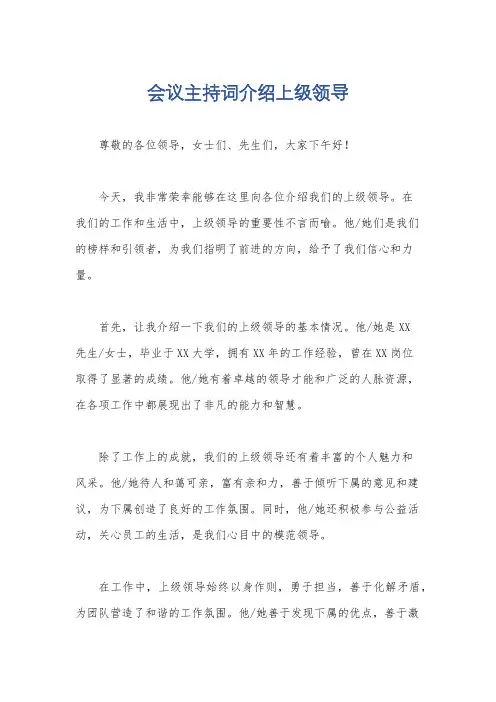 会议主持词介绍上级领导

尊敬的各位领导，女士们、先生们，大家下午好！

今天，我非常荣幸能够在这里向各位介绍我们的上级领导。在我们的工作和生活中，上级领导的重要性不言而喻。他/她们是我们的榜样和引领者，为我们指明了前进的方向，给予了我们信心和力量。

首先，让我介绍一下我们的上级领导的基本情况。他/她是XX先生/女士，毕业于XX大学，拥有XX年的工作经验，曾在XX岗位取得了显著的成绩。他/她有着卓越的领导才能和广泛的人脉资源，在各项工作中都展现出了非凡的能力和智慧。

除了工作上的成就，我们的上级领导还有着丰富的个人魅力和风采。他/她待人和蔼可亲，富有亲和力，善于倾听下属的意见和建议，为下属创造了良好的工作氛围。同时，他/她还积极参与公益活动，关心员工的生活，是我们心目中的模范领导。

在工作中，上级领导始终以身作则，勇于担当，善于化解矛盾，为团队营造了和谐的工作氛围。他/她善于发现下属的优点，善于激